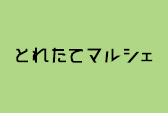 とれたてマルシェ